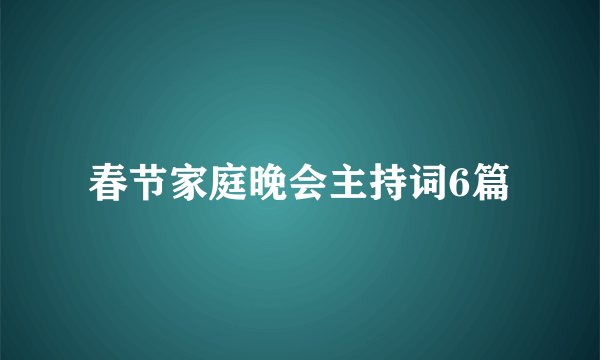 春节家庭晚会主持词6篇